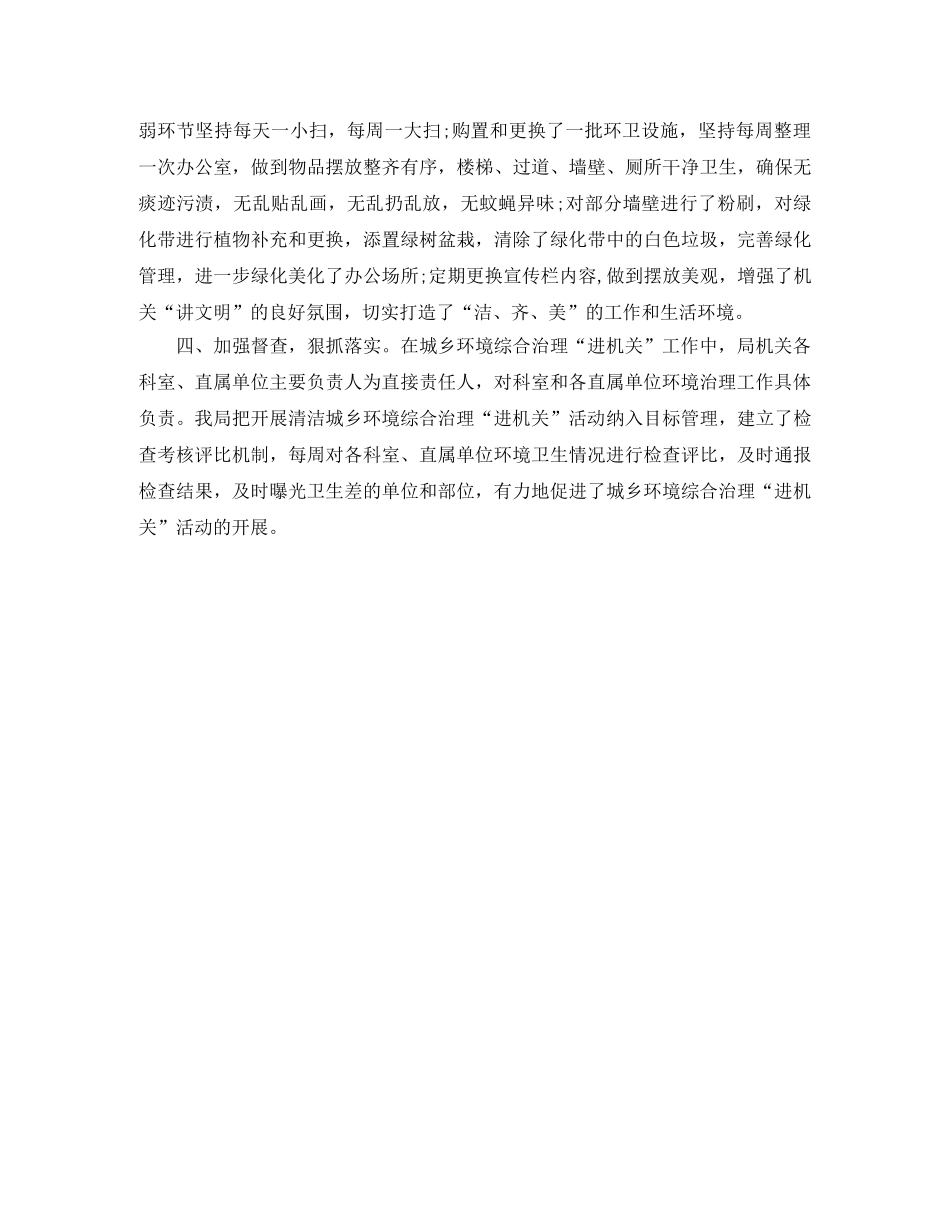 弱环节坚持每天一小扫，每周一大扫;购置和更换了一批环卫设施，坚持每周整理一次办公室，做到物品摆放整齐有序，楼梯、过道、墙壁、厕所干净卫生，确保无痰迹污渍，无乱贴乱画，无乱扔乱放，无蚊蝇异味;对部分墙壁进行了粉刷，对绿化带进行植物补充和更换，添置绿树盆栽，清除了绿化带中的白色垃圾，完善绿化管理，进一步绿化美化了办公场所;定期更换宣传栏内容,做到摆放美观，增强了机关“讲文明”的良好氛围，切实打造了“洁、齐、美”的工作和生活环境。

四、加强督查，狠抓落实。在城乡环境综合治理“进机关”工作中，局机关各科室、直属单位主要负责人为直接责任人，对科室和各直属单位环境治理工作具体负责。我局把开展清洁城乡环境综合治理“进机关”活动纳入目标管理，建立了检查考核评比机制，每周对各科室、直属单位环境卫生情况进行检查评比，及时通报检查结果，及时曝光卫生差的单位和部位，有力地促进了城乡环境综合治理“进机关”活动的开展。